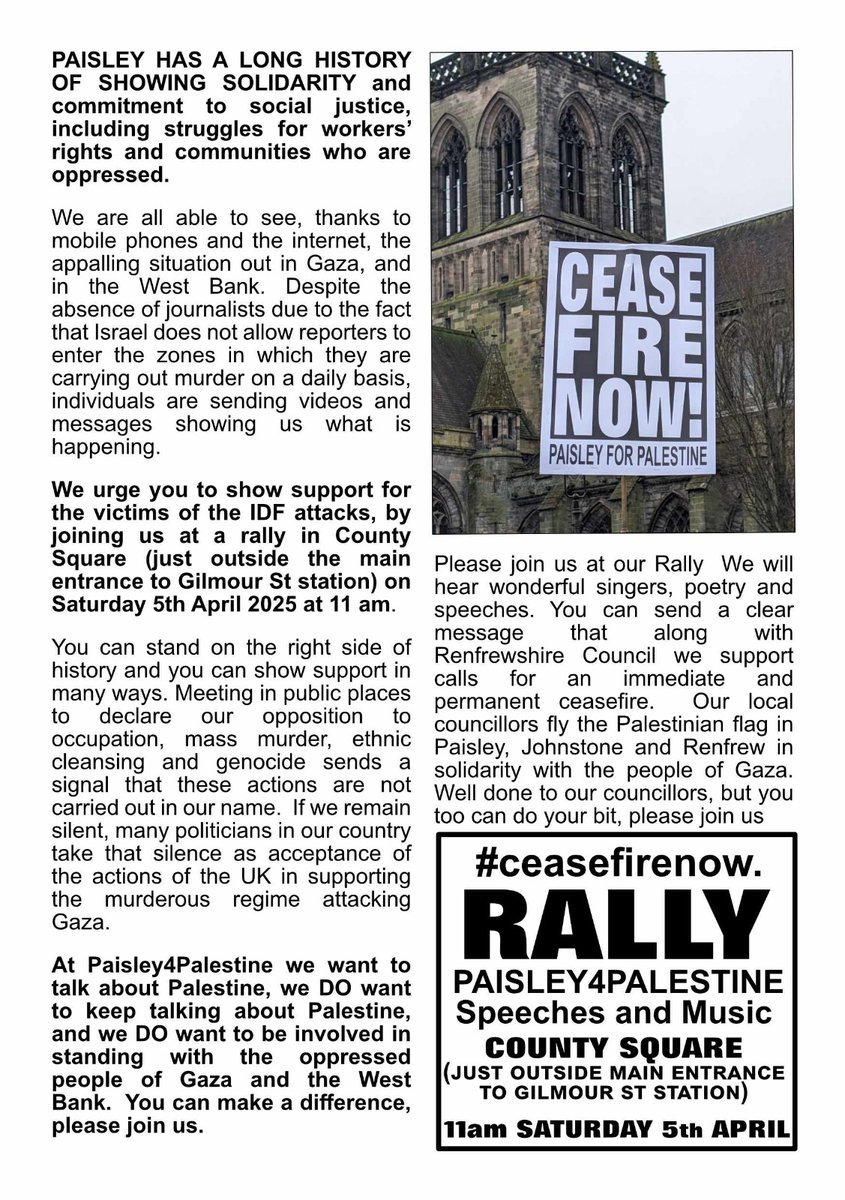 PAISLEY HAS A LONG HISTORY OF SHOWING SOLIDARITY and commitment to social justice, including struggles for workers' rights and communities who are oppressed.

We are all able to see, thanks to mobile phones and the internet, the appalling situation out in Gaza, and in the West Bank. Despite the absence of journalists due to the fact that Israel does not allow reporters to enter the zones in which they are carrying out murder on a daily basis, individuals are sending videos and messages showing us what is happening.

We urge you to show support for the victims of the IDF attacks, by joining us at a rally in County Square (just outside the main entrance to Gilmour St station) on Saturday 5th April 2025 at 11 am.

You can stand on the right side of history and you can show support in many ways. Meeting in public places to declare our opposition to occupation, mass murder, ethnic cleansing and genocide sends a signal that these actions are not carried out in our name. If we remain silent, many politicians in our country take that silence as acceptance of the actions of the UK in supporting the murderous regime attacking Gaza.

At Paisley4Palestine we want to talk about Palestine, we DO want to keep talking about Palestine, and we DO want to be involved in standing with the oppressed people of Gaza and the West Bank. You can make a difference, please join us.

CEASE FIRE NOW!
PAISLEY FOR PALESTINE

Please join us at our Rally We will hear wonderful singers, poetry and speeches. You can send a clear message that along with Renfrewshire Council we support calls for an immediate and permanent ceasefire. Our local councillors fly the Palestinian flag in Paisley, Johnstone and Renfrew in solidarity with the people of Gaza. Well done to our councillors, but you too can do your bit, please join us

#ceasefirenow.
RALLY
PAISLEY4PALESTINE
Speeches and Music
COUNTY SQUARE
(JUST OUTSIDE MAIN ENTRANCE TO GILMOUR ST STATION)
11am SATURDAY 5th APRIL